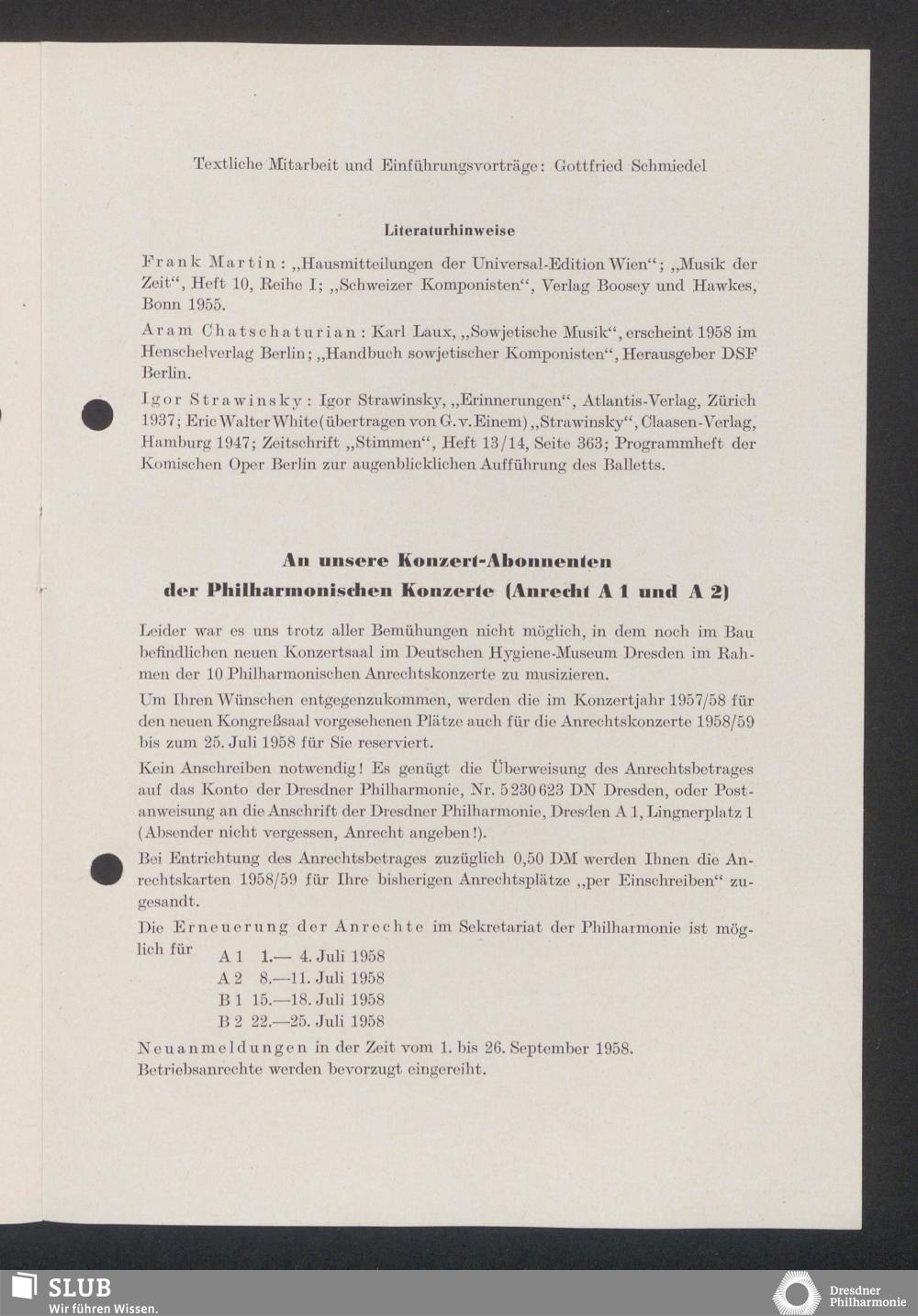 Textliche Mitarbeit und Einführungsvorträge: Gottfried Schmiedel

Literaturhinweise

Frank Martin: „Hausmitteilungen der Universal-Edition Wien“; „Musik der Zeit“, Heft 10, Reihe I; „Schweizer Komponisten“, Verlag Boosey und Hawkes, Bonn 1955.

Aram Chatschaturian: Karl Laux, „Sowjetische Musik“, erscheint 1958 im Henschelverlag Berlin; „Handbuch sowjetischer Komponisten“, Herausgeber DSF Berlin.

Igor Strawinsky: Igor Strawinsky, „Erinnerungen“, Atlantis-Verlag, Zürich 1937; Eric Walter White (übertragen von G. v. Einem) „Strawinsky“, Claasen-Verlag, Hamburg 1947; Zeitschrift „Stimmen“, Heft 13/14, Seite 363; Programmheft der Komischen Oper Berlin zur augenblicklichen Aufführung des Balletts.

An unsere Konzert-Abonnenten der Philharmonischen Konzerte (Anrecht A 1 und A 2)

Leider war es uns trotz aller Bemühungen nicht möglich, in dem noch im Bau befindlichen neuen Konzertsaal im Deutschen Hygiene-Museum Dresden im Rahmen der 10 Philharmonischen Anrechtskonzerte zu musizieren.

Um Ihren Wünschen entgegenzukommen, werden die im Konzertjahr 1957/58 für den neuen Kongreßsaal vorgesehenen Plätze auch für die Anrechtskonzerte 1958/59 bis zum 25. Juli 1958 für Sie reserviert.

Kein Anschreiben notwendig! Es genügt die Überweisung des Anrechtsbetrages auf das Konto der Dresdner Philharmonie, Nr. 5 230 623 DN Dresden, oder Postanweisung an die Anschrift der Dresdner Philharmonie, Dresden A 1, Lingnerplatz 1 (Absender nicht vergessen, Anrecht angeben!).

Bei Entrichtung des Anrechtsbetrages zuzüglich 0,50 DM werden Ihnen die Anrechtskarten 1958/59 für Ihre bisherigen Anrechtsplätze „per Einschreiben“ zugesandt.

Die Erneuerung der Anrechte im Sekretariat der Philharmonie ist möglich für
A 1 1.— 4. Juli 1958
A 2 8.—11. Juli 1958
B 1 15.—18. Juli 1958
B 2 22.—25. Juli 1958

Neuanmeldungen in der Zeit vom 1. bis 26. September 1958.
Betriebsanrechte werden bevorzugt eingereiht.

SLUB
Wir führen Wissen.

Dresdner Philharmonie